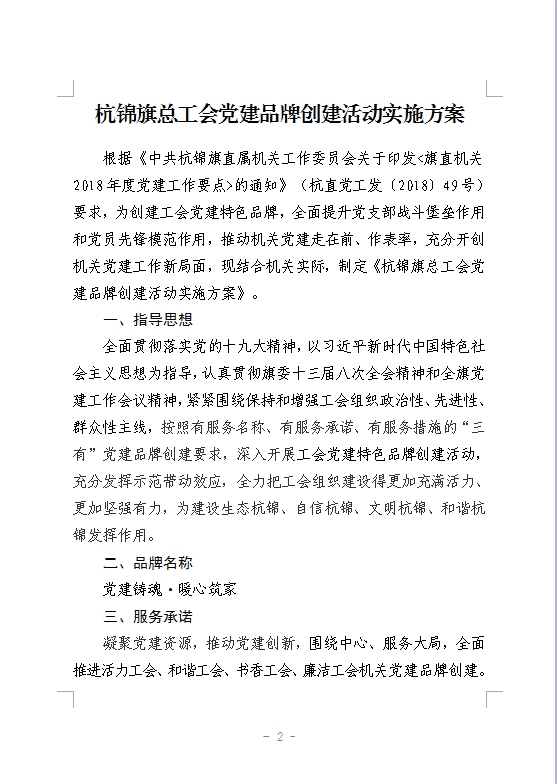 杭锦旗总工会党建品牌创建活动实施方案

根据《中共杭锦旗直属机关工作委员会关于印发<旗直机关2018年度党建工作要点>的通知》（杭直党工发〔2018〕49号）要求，为创建工会党建特色品牌，全面提升党支部战斗堡垒作用和党员先锋模范作用，推动机关党建走在前、作表率，充分开创机关党建工作新局面，现结合机关实际，制定《杭锦旗总工会党建品牌创建活动实施方案》。

一、指导思想

全面贯彻落实党的十九大精神，以习近平新时代中国特色社会主义思想为指导，认真贯彻旗委十三届八次全会精神和全旗党建工作会议精神，紧紧围绕保持和增强工会组织政治性、先进性、群众性主线，按照有服务名称、有服务承诺、有服务措施的“三有”党建品牌创建要求，深入开展工会党建特色品牌创建活动，充分发挥示范带动效应，全力把工会组织建设得更加充满活力、更加坚强有力，为建设生态杭锦、自信杭锦、文明杭锦、和谐杭锦发挥作用。

二、品牌名称

党建铸魂·暖心筑家

三、服务承诺

凝聚党建资源，推动党建创新，围绕中心、服务大局，全面推进活力工会、和谐工会、书香工会、廉洁工会机关党建品牌创建。

- 2 -